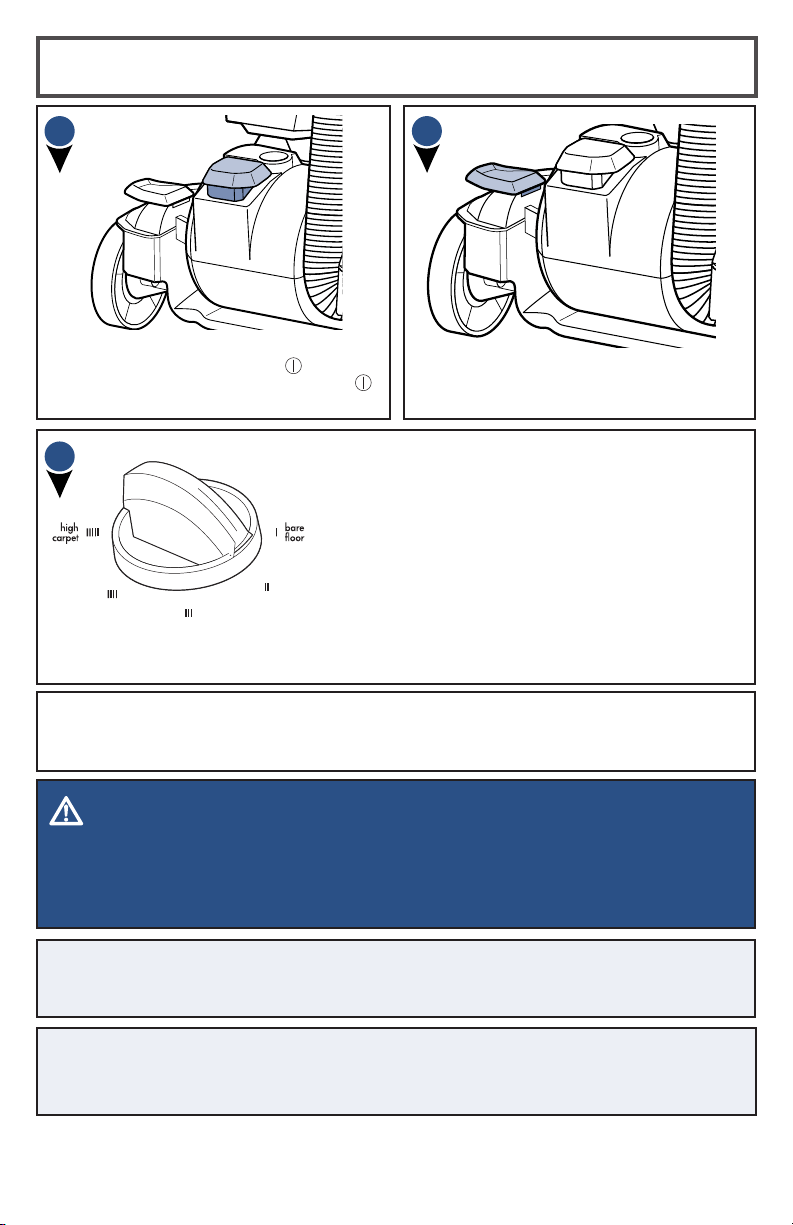 high carpet

bare floor